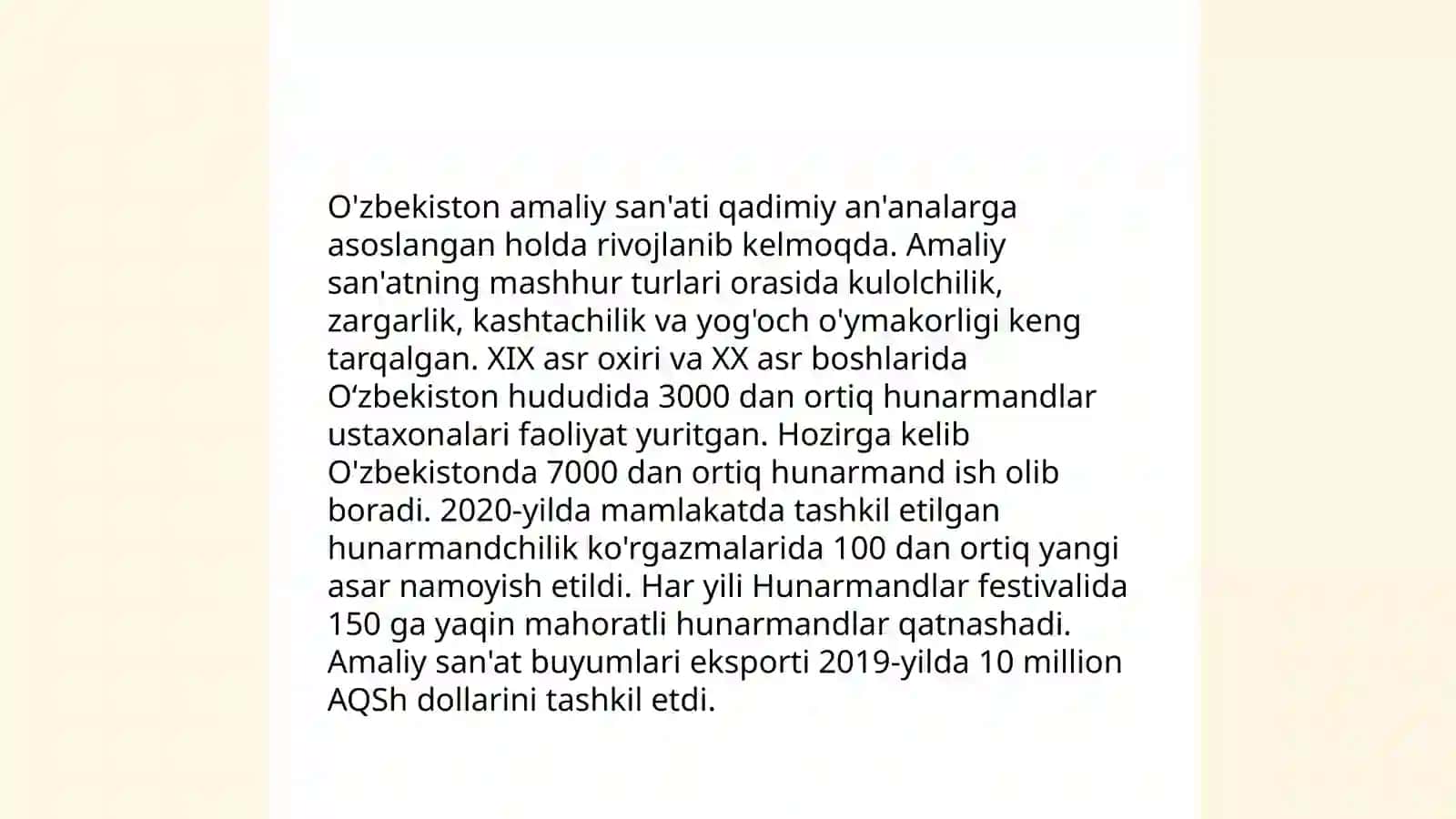 O'zbekiston amaliy san'ati qadimiy an'analarga asoslangan holda rivojlanib kelmoqda. Amaliy san'atning mashhur turlari orasida kulolchilik, zargarlik, kashtachilik va yog'och o'ymakorligi keng tarqalgan. XIX asr oxiri va XX asr boshlarida O‘zbekiston hududida 3000 dan ortiq hunarmandlar ustaxonalari faoliyat yuritgan. Hozirga kelib O'zbekistonda 7000 dan ortiq hunarmand ish olib boradi. 2020-yilda mamlakatda tashkil etilgan hunarmandchilik ko'rgazmalarida 100 dan ortiq yangi asar namoyish etildi. Har yili Hunarmandlar festivalida 150 ga yaqin mahoratli hunarmandlar qatnashadi. Amaliy san'at buyumlari eksporti 2019-yilda 10 million AQSh dollarini tashkil etdi.